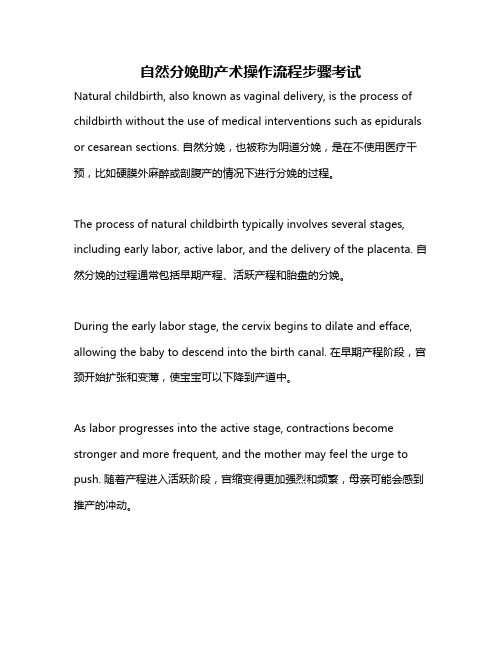 自然分娩助产术操作流程步骤考试

Natural childbirth, also known as vaginal delivery, is the process of childbirth without the use of medical interventions such as epidurals or cesarean sections. 自然分娩，也被称为阴道分娩，是在不使用医疗干预，比如硬膜外麻醉或剖腹产的情况下进行分娩的过程。

The process of natural childbirth typically involves several stages, including early labor, active labor, and the delivery of the placenta. 自然分娩的过程通常包括早期产程、活跃产程和胎盘的分娩。

During the early labor stage, the cervix begins to dilate and efface, allowing the baby to descend into the birth canal. 在早期产程阶段，宫颈开始扩张和变薄，使宝宝可以下降到产道中。

As labor progresses into the active stage, contractions become stronger and more frequent, and the mother may feel the urge to push. 随着产程进入活跃阶段，宫缩变得更加强烈和频繁，母亲可能会感到推产的冲动。